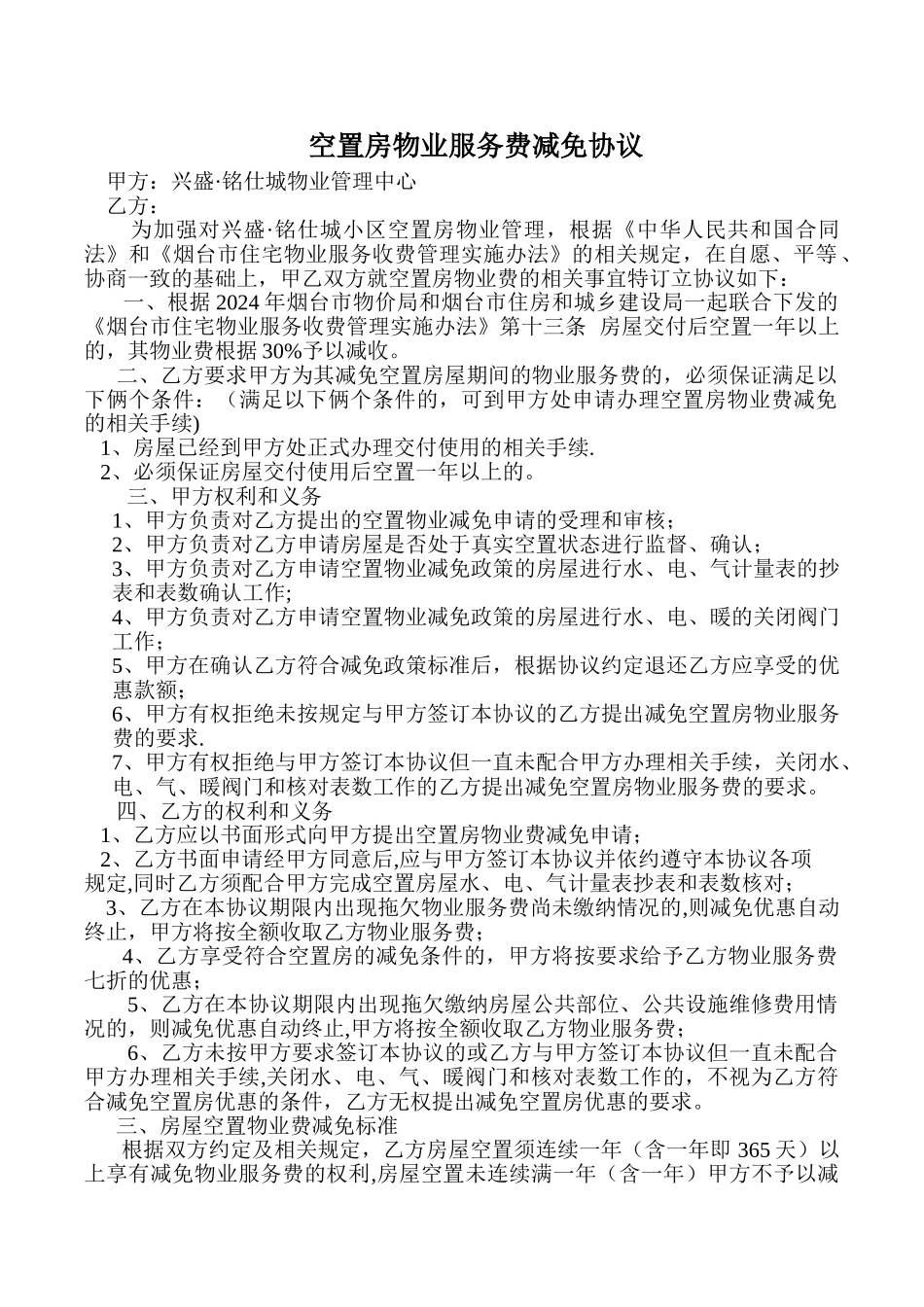 空置房物业服务费减免协议

甲方：兴盛·铭仕城物业管理中心

乙方：

为加强对兴盛·铭仕城小区空置房物业管理，根据《中华人民共和国合同法》和《烟台市住宅物业服务收费管理实施办法》的相关规定，在自愿、平等、协商一致的基础上，甲乙双方就空置房物业费的相关事宜特订立协议如下：

一、根据2024年烟台市物价局和烟台市住房和城乡建设局一起联合下发的《烟台市住宅物业服务收费管理实施办法》第十三条 房屋交付后空置一年以上的，其物业费根据30%予以减收。

二、乙方要求甲方为其减免空置房屋期间的物业服务费的，必须保证满足以下俩个条件：（满足以下俩个条件的，可到甲方处申请办理空置房物业费减免的相关手续)

1、房屋已经到甲方处正式办理交付使用的相关手续.

2、必须保证房屋交付使用后空置一年以上的。

三、甲方权利和义务

1、甲方负责对乙方提出的空置物业减免申请的受理和审核；

2、甲方负责对乙方申请房屋是否处于真实空置状态进行监督、确认；

3、甲方负责对乙方申请空置物业减免政策的房屋进行水、电、气计量表的抄表和表数确认工作;

4、甲方负责对乙方申请空置物业减免政策的房屋进行水、电、暖的关闭阀门工作；

5、甲方在确认乙方符合减免政策标准后，根据协议约定退还乙方应享受的优惠款额；

6、甲方有权拒绝未按规定与甲方签订本协议的乙方提出减免空置房物业服务费的要求.

7、甲方有权拒绝与甲方签订本协议但一直未配合甲方办理相关手续，关闭水、电、气、暖阀门和核对表数工作的乙方提出减免空置房物业服务费的要求。

四、乙方的权利和义务

1、乙方应以书面形式向甲方提出空置房物业费减免申请;

2、乙方书面申请经甲方同意后,应与甲方签订本协议并依约遵守本协议各项规定,同时乙方须配合甲方完成空置房屋水、电、气计量表抄表和表数核对；

3、乙方在本协议期限内出现拖欠物业服务费尚未缴纳情况的,则减免优惠自动终止，甲方将按全额收取乙方物业服务费；

4、乙方享受符合空置房的减免条件的，甲方将按要求给予乙方物业服务费七折的优惠；

5、乙方在本协议期限内出现拖欠缴纳房屋公共部位、公共设施维修费用情况的，则减免优惠自动终止,甲方将按全额收取乙方物业服务费；

6、乙方未按甲方要求签订本协议的或乙方与甲方签订本协议但一直未配合甲方办理相关手续,关闭水、电、气、暖阀门和核对表数工作的，不视为乙方符合减免空置房优惠的条件，乙方无权提出减免空置房优惠的要求。

三、房屋空置物业费减免标准

根据双方约定及相关规定，乙方房屋空置须连续一年（含一年即365天）以上享有减免物业服务费的权利,房屋空置未连续满一年（含一年）甲方不予以减